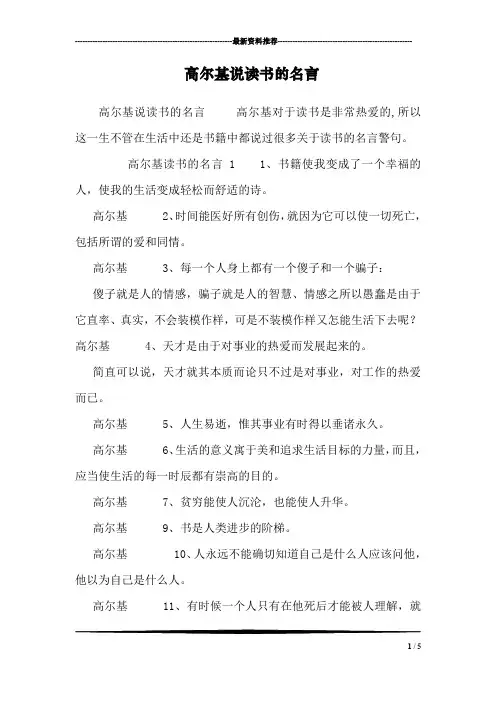 最新资料推荐

高尔基说读书的名言

高尔基说读书的名言　　高尔基对于读书是非常热爱的,所以这一生不管在生活中还是书籍中都说过很多关于读书的名言警句。

高尔基读书的名言 1　　1、书籍使我变成了一个幸福的人，使我的生活变成轻松而舒适的诗。

高尔基　　2、时间能医好所有创伤，就因为它可以使一切死亡，包括所谓的爱和同情。

高尔基　　3、每一个人身上都有一个傻子和一个骗子：

傻子就是人的情感，骗子就是人的智慧、情感之所以愚蠢是由于它直率、真实，不会装模作样，可是不装模作样又怎能生活下去呢？

高尔基　　4、天才是由于对事业的热爱而发展起来的。

简直可以说，天才就其本质而论只不过是对事业，对工作的热爱而已。

高尔基　　5、人生易逝，惟其事业有时得以垂诸永久。

高尔基　　6、生活的意义寓于美和追求生活目标的力量，而且，应当使生活的每一时辰都有崇高的目的。

高尔基　　7、贫穷能使人沉沦，也能使人升华。

高尔基　　9、书是人类进步的阶梯。

高尔基　　10、人永远不能确切知道自己是什么人应该问他，他以为自己是什么人。

高尔基　　11、有时候一个人只有在他死后才能被人理解，就

1 / 5